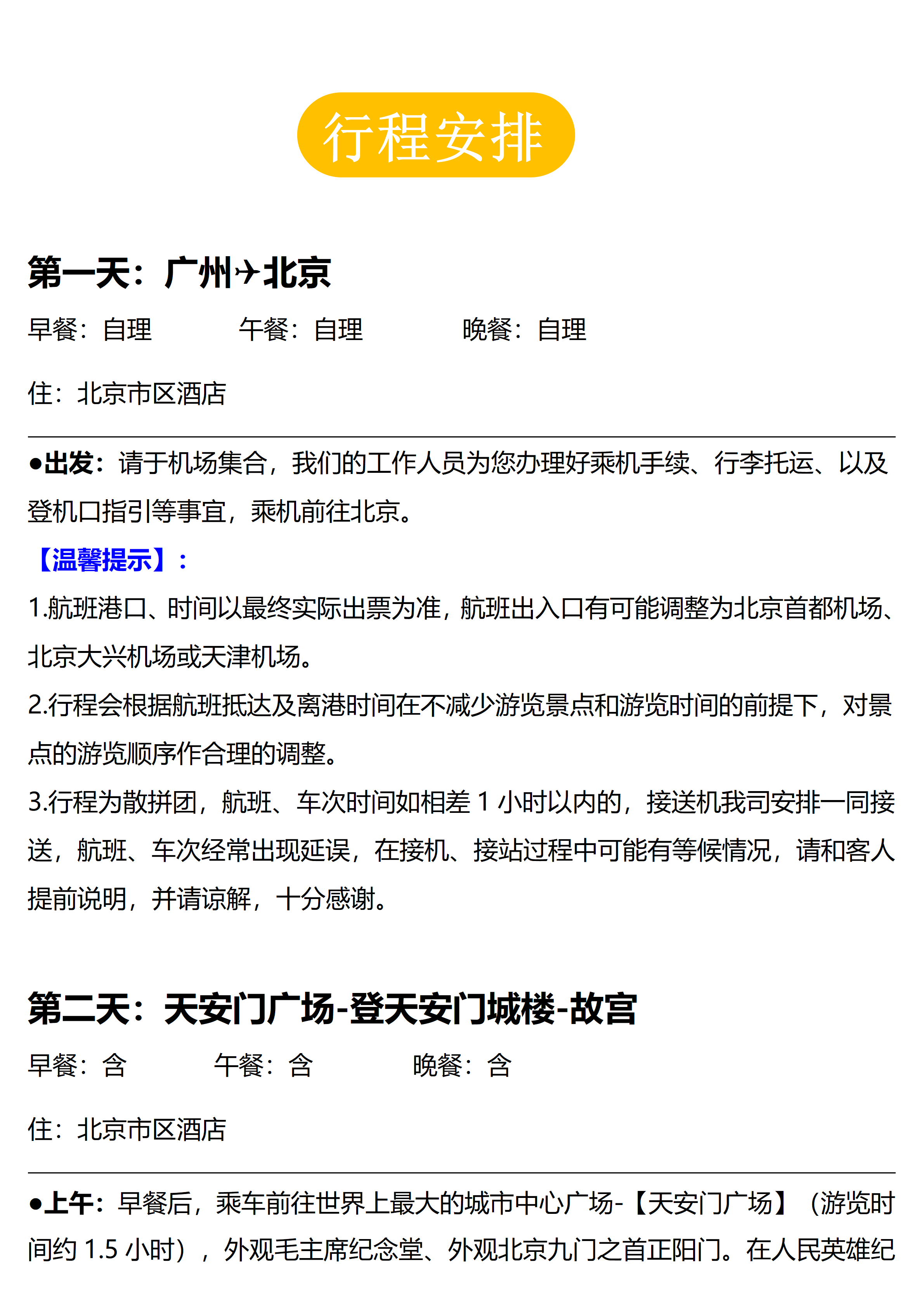 行程安排

第一天：广州✈北京

早餐：自理　　午餐：自理　　晚餐：自理

住：北京市区酒店

●出发：请于机场集合，我们的工作人员为您办理好乘机手续、行李托运、以及登机口指引等事宜，乘机前往北京。

【温馨提示】：

1.航班港口、时间以最终实际出票为准，航班出入口有可能调整为北京首都机场、北京大兴机场或天津机场。

2.行程会根据航班抵达及离港时间在不减少游览景点和游览时间的前提下，对景点的游览顺序作合理的调整。

3.行程为散拼团，航班、车次时间如相差 1 小时以内的，接送机我司安排一同接送，航班、车次经常出现延误，在接机、接站过程中可能有等候情况，请和客人提前说明，并请谅解，十分感谢。

第二天：天安门广场-登天安门城楼-故宫

早餐：含　　午餐：含　　晚餐：含

住：北京市区酒店

●上午：早餐后，乘车前往世界上最大的城市中心广场-【天安门广场】（游览时间约 1.5 小时），外观毛主席纪念堂、外观北京九门之首正阳门。在人民英雄纪